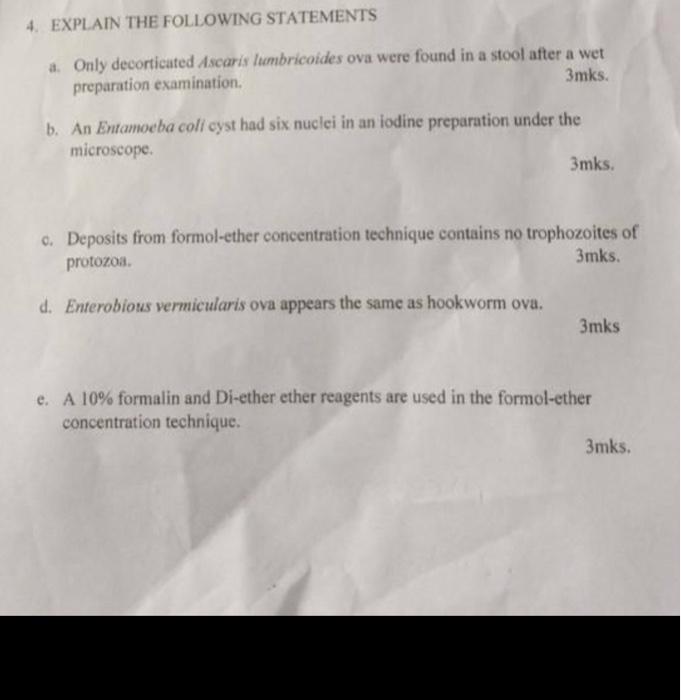 4. EXPLAIN THE FOLLOWING STATEMENTS

a. Only decorticated Ascaris lumbricoides ova were found in a stool after a wet preparation examination.
3mks.

b. An Entamoeba coli cyst had six nuclei in an iodine preparation under the microscope.
3mks.

c. Deposits from formol-ether concentration technique contains no trophozoites of protozoa.
3mks.

d. Enterobious vermicularis ova appears the same as hookworm ova.
3mks

e. A 10% formalin and Di-ether ether reagents are used in the formol-ether concentration technique.
3mks.